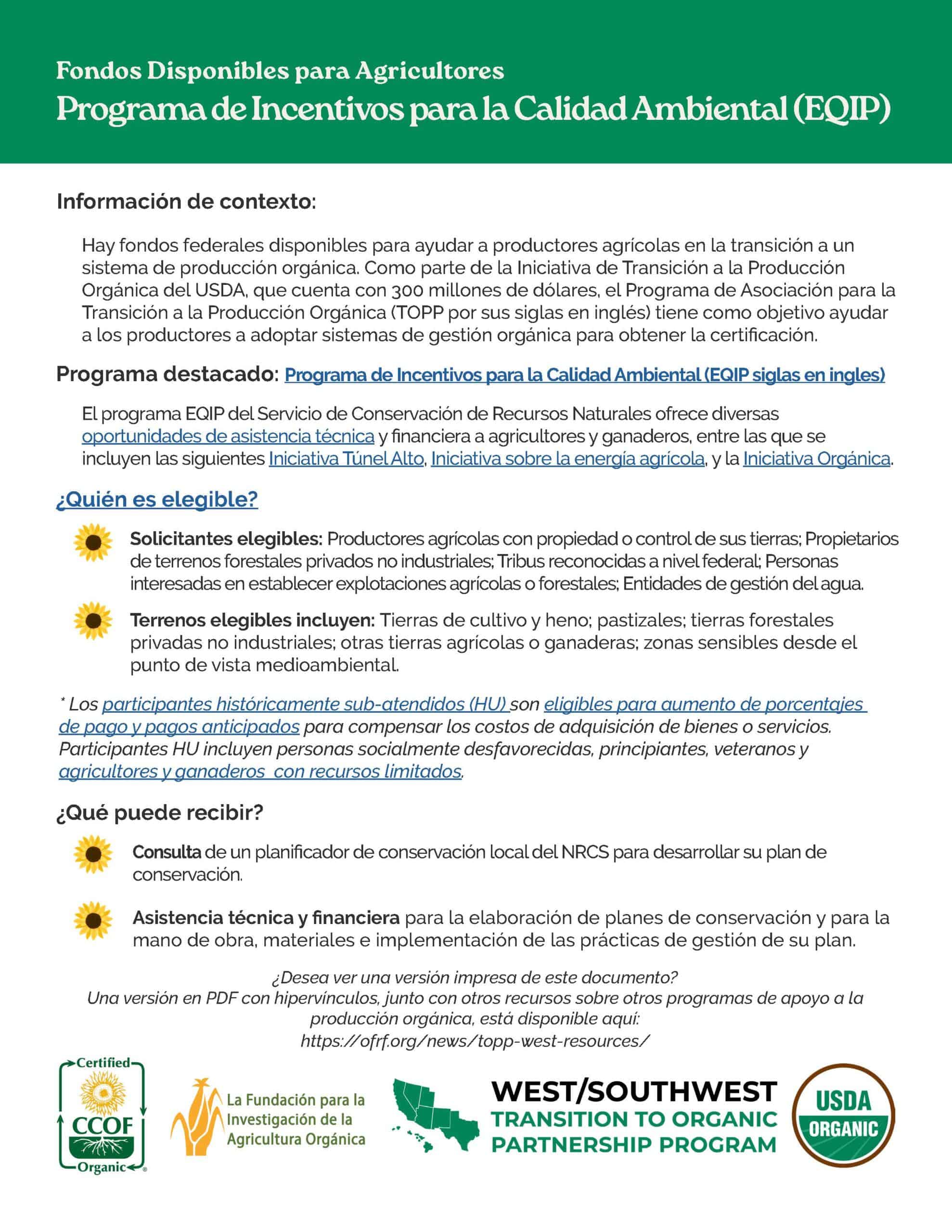 Fondos Disponibles para Agricultores
Programa de Incentivos para la Calidad Ambiental (EQIP)

Información de contexto:

Hay fondos federales disponibles para ayudar a productores agrícolas en la transición a un sistema de producción orgánica. Como parte de la Iniciativa de Transición a la Producción Orgánica del USDA, que cuenta con 300 millones de dólares, el Programa de Asociación para la Transición a la Producción Orgánica (TOPP por sus siglas en inglés) tiene como objetivo ayudar a los productores a adoptar sistemas de gestión orgánica para obtener la certificación.

Programa destacado: Programa de Incentivos para la Calidad Ambiental (EQIP siglas en ingles)

El programa EQIP del Servicio de Conservación de Recursos Naturales ofrece diversas oportunidades de asistencia técnica y financiera a agricultores y ganaderos, entre las que se incluyen las siguientes Iniciativa Túnel Alto, Iniciativa sobre la energía agrícola, y la Iniciativa Orgánica.

¿Quién es elegible?

Solicitantes elegibles: Productores agrícolas con propiedad o control de sus tierras; Propietarios de terrenos forestales privados no industriales; Tribus reconocidas a nivel federal; Personas interesadas en establecer explotaciones agrícolas o forestales; Entidades de gestión del agua.

Terrenos elegibles incluyen: Tierras de cultivo y heno; pastizales; tierras forestales privadas no industriales; otras tierras agrícolas o ganaderas; zonas sensibles desde el punto de vista medioambiental.

* Los participantes históricamente sub-atendidos (HU) son eligibles para aumento de porcentajes de pago y pagos anticipados para compensar los costos de adquisición de bienes o servicios. Participantes HU incluyen personas socialmente desfavorecidas, principiantes, veteranos y agricultores y ganaderos con recursos limitados.

¿Qué puede recibir?

Consulta de un planificador de conservación local del NRCS para desarrollar su plan de conservación.

Asistencia técnica y financiera para la elaboración de planes de conservación y para la mano de obra, materiales e implementación de las prácticas de gestión de su plan.

¿Desea ver una versión impresa de este documento?
Una versión en PDF con hipervínculos, junto con otros recursos sobre otros programas de apoyo a la producción orgánica, está disponible aquí:
https://ofrf.org/news/topp-west-resources/

Certified CCOF Organic

La Fundación para la Investigación de la Agricultura Orgánica

WEST/SOUTHWEST
TRANSITION TO ORGANIC PARTNERSHIP PROGRAM

USDA ORGANIC